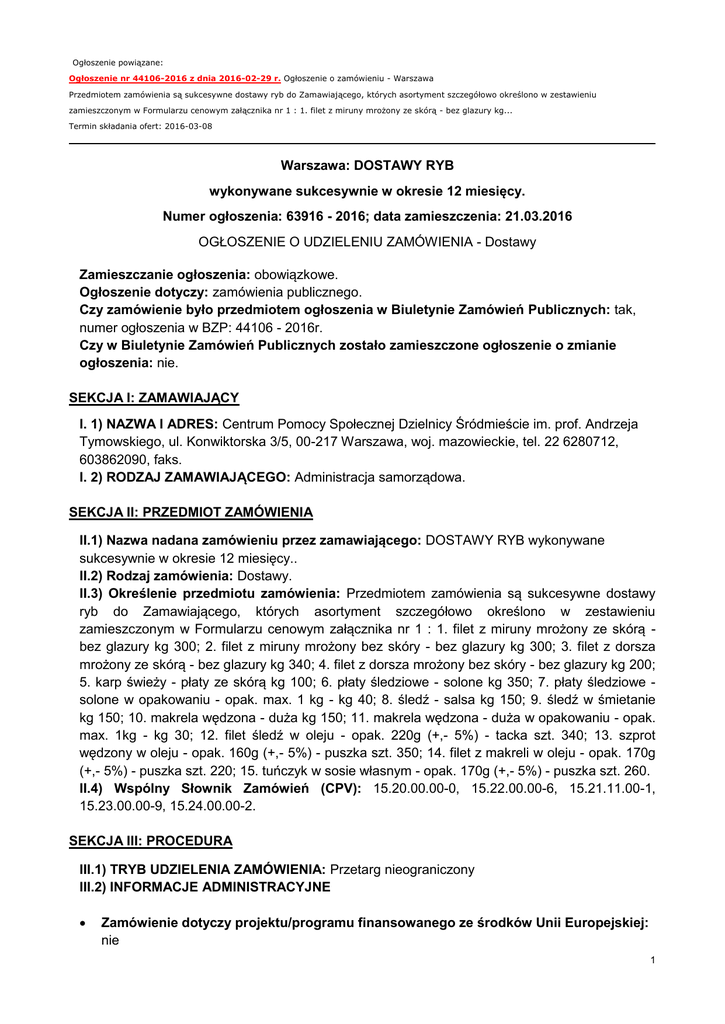 Ogłoszenie powiązane:

Ogłoszenie nr 44106-2016 z dnia 2016-02-29 r. Ogłoszenie o zamówieniu - Warszawa

Przedmiotem zamówienia są sukcesywne dostawy ryb do Zamawiającego, których asortyment szczegółowo określono w zestawieniu zamieszczonym w Formularzu cenowym załącznika nr 1 : 1. filet z miruny mrożony ze skórą - bez glazury kg...

Termin składania ofert: 2016-03-08

Warszawa: DOSTAWY RYB

wykonywane sukcesywnie w okresie 12 miesięcy.

Numer ogłoszenia: 63916 - 2016; data zamieszczenia: 21.03.2016

OGŁOSZENIE O UDZIELENIU ZAMÓWIENIA - Dostawy

Zamieszczanie ogłoszenia: obowiązkowe.
Ogłoszenie dotyczy: zamówienia publicznego.
Czy zamówienie było przedmiotem ogłoszenia w Biuletynie Zamówień Publicznych: tak, numer ogłoszenia w BZP: 44106 - 2016r.
Czy w Biuletynie Zamówień Publicznych zostało zamieszczone ogłoszenie o zmianie ogłoszenia: nie.

SEKCJA I: ZAMAWIAJĄCY

I. 1) NAZWA I ADRES: Centrum Pomocy Społecznej Dzielnicy Śródmieście im. prof. Andrzeja Tymowskiego, ul. Konwiktorska 3/5, 00-217 Warszawa, woj. mazowieckie, tel. 22 6280712, 603862090, faks.
I. 2) RODZAJ ZAMAWIAJĄCEGO: Administracja samorządowa.

SEKCJA II: PRZEDMIOT ZAMÓWIENIA

II.1) Nazwa nadana zamówieniu przez zamawiającego: DOSTAWY RYB wykonywane sukcesywnie w okresie 12 miesięcy..
II.2) Rodzaj zamówienia: Dostawy.
II.3) Określenie przedmiotu zamówienia: Przedmiotem zamówienia są sukcesywne dostawy ryb do Zamawiającego, których asortyment szczegółowo określono w zestawieniu zamieszczonym w Formularzu cenowym załącznika nr 1 : 1. filet z miruny mrożony ze skórą - bez glazury kg 300; 2. filet z miruny mrożony bez skóry - bez glazury kg 300; 3. filet z dorsza mrożony ze skórą - bez glazury kg 340; 4. filet z dorsza mrożony bez skóry - bez glazury kg 200; 5. karp świeży - płaty ze skórą kg 100; 6. płaty śledziowe - solone kg 350; 7. płaty śledziowe - solone w opakowaniu - opak. max. 1 kg - kg 40; 8. śledź - salsa kg 150; 9. śledź w śmietanie kg 150; 10. makrela wędzona - duża kg 150; 11. makrela wędzona - duża w opakowaniu - opak. max. 1kg - kg 30; 12. filet śledź w oleju - opak. 220g (+,- 5%) - tacka szt. 340; 13. szprot wędzony w oleju - opak. 160g (+,- 5%) - puszka szt. 350; 14. filet z makreli w oleju - opak. 170g (+,- 5%) - puszka szt. 220; 15. tuńczyk w sosie własnym - opak. 170g (+,- 5%) - puszka szt. 260.
II.4) Wspólny Słownik Zamówień (CPV): 15.20.00.00-0, 15.22.00.00-6, 15.21.11.00-1, 15.23.00.00-9, 15.24.00.00-2.

SEKCJA III: PROCEDURA

III.1) TRYB UDZIELENIA ZAMÓWIENIA: Przetarg nieograniczony
III.2) INFORMACJE ADMINISTRACYJNE

• Zamówienie dotyczy projektu/programu finansowanego ze środków Unii Europejskiej: nie

1